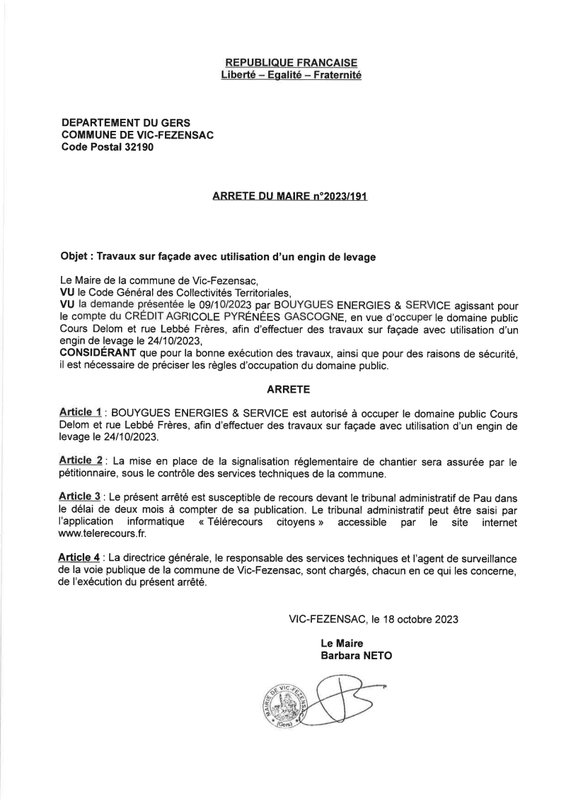 REPUBLIQUE FRANCAISE
Liberté – Egalité – Fraternité

DEPARTEMENT DU GERS
COMMUNE DE VIC-FEZENSAC
Code Postal 32190

ARRETE DU MAIRE n°2023/191

Objet : Travaux sur façade avec utilisation d'un engin de levage

Le Maire de la commune de Vic-Fezensac,
VU le Code Général des Collectivités Territoriales,
VU la demande présentée le 09/10/2023 par BOUYGUES ENERGIES & SERVICE agissant pour le compte du CRÉDIT AGRICOLE PYRÉNÉES GASCOGNE, en vue d'occuper le domaine public Cours Delom et rue Lebbé Frères, afin d'effectuer des travaux sur façade avec utilisation d'un engin de levage le 24/10/2023,
CONSIDÉRANT que pour la bonne exécution des travaux, ainsi que pour des raisons de sécurité, il est nécessaire de préciser les règles d'occupation du domaine public.

ARRETE

Article 1 : BOUYGUES ENERGIES & SERVICE est autorisé à occuper le domaine public Cours Delom et rue Lebbé Frères, afin d'effectuer des travaux sur façade avec utilisation d'un engin de levage le 24/10/2023.

Article 2 : La mise en place de la signalisation réglementaire de chantier sera assurée par le pétitionnaire, sous le contrôle des services techniques de la commune.

Article 3 : Le présent arrêté est susceptible de recours devant le tribunal administratif de Pau dans le délai de deux mois à compter de sa publication. Le tribunal administratif peut être saisi par l'application informatique « Télérecours citoyens » accessible par le site internet www.telerecours.fr.

Article 4 : La directrice générale, le responsable des services techniques et l'agent de surveillance de la voie publique de la commune de Vic-Fezensac, sont chargés, chacun en ce qui les concerne, de l'exécution du présent arrêté.

VIC-FEZENSAC, le 18 octobre 2023

Le Maire
Barbara NETO

MAIRIE DE VIC-FEZENSAC
(Gers)